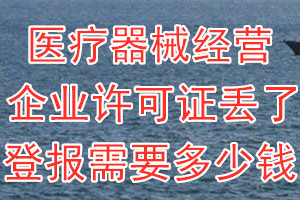 医疗器械经营
企业许可证丢了
登报需要多少钱